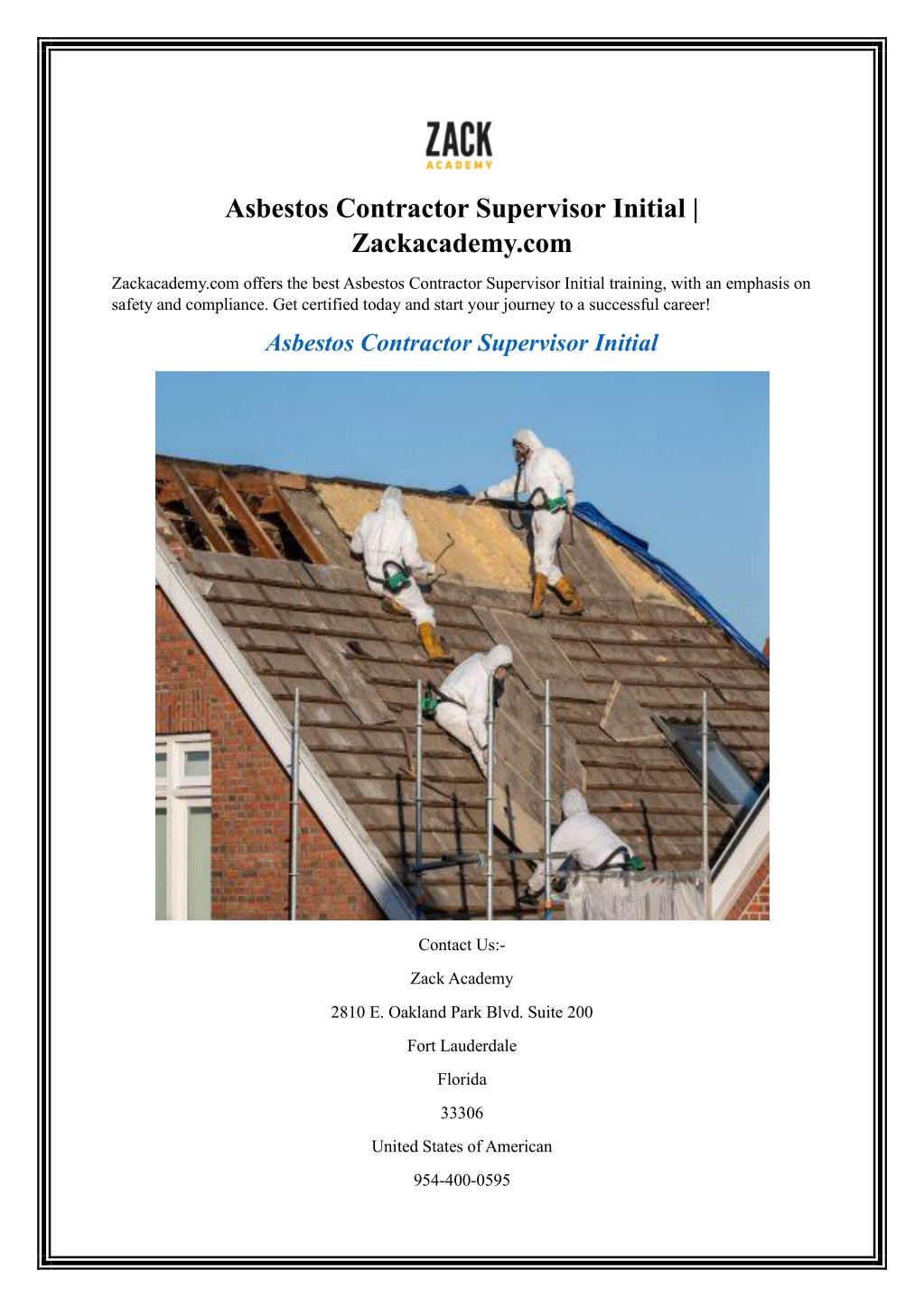 ZACK
ACADEMY

Asbestos Contractor Supervisor Initial | Zackacademy.com

Zackacademy.com offers the best Asbestos Contractor Supervisor Initial training, with an emphasis on safety and compliance. Get certified today and start your journey to a successful career!

Asbestos Contractor Supervisor Initial

Contact Us:-

Zack Academy

2810 E. Oakland Park Blvd. Suite 200

Fort Lauderdale

Florida

33306

United States of American

954-400-0595